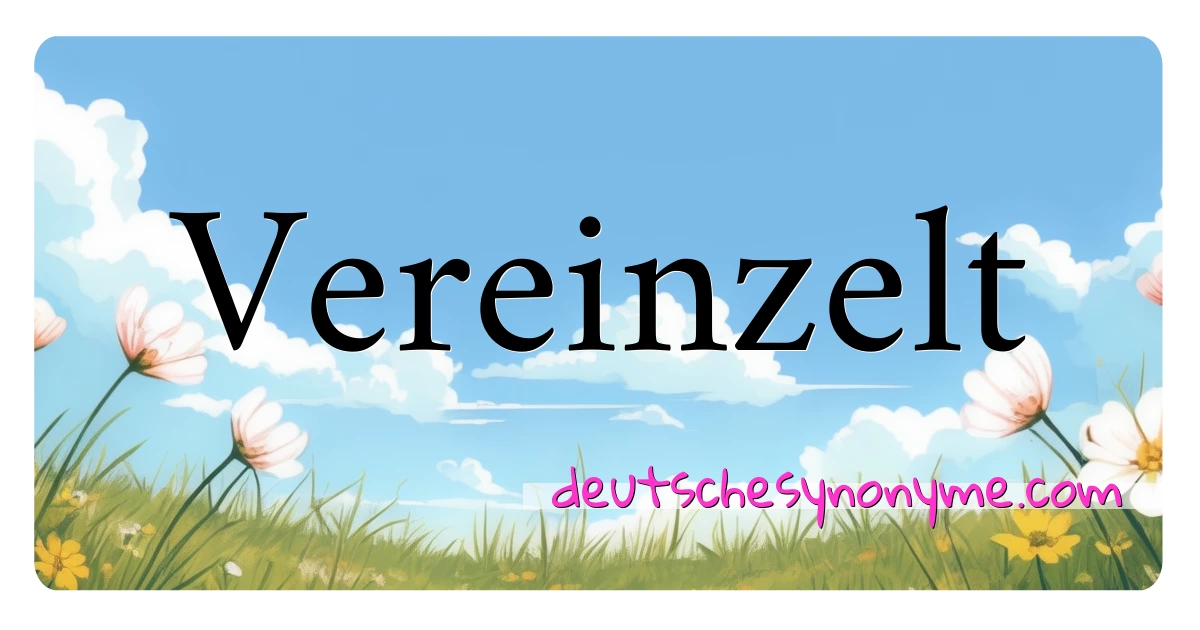 Vereinzelt

deutschesynonyme.com